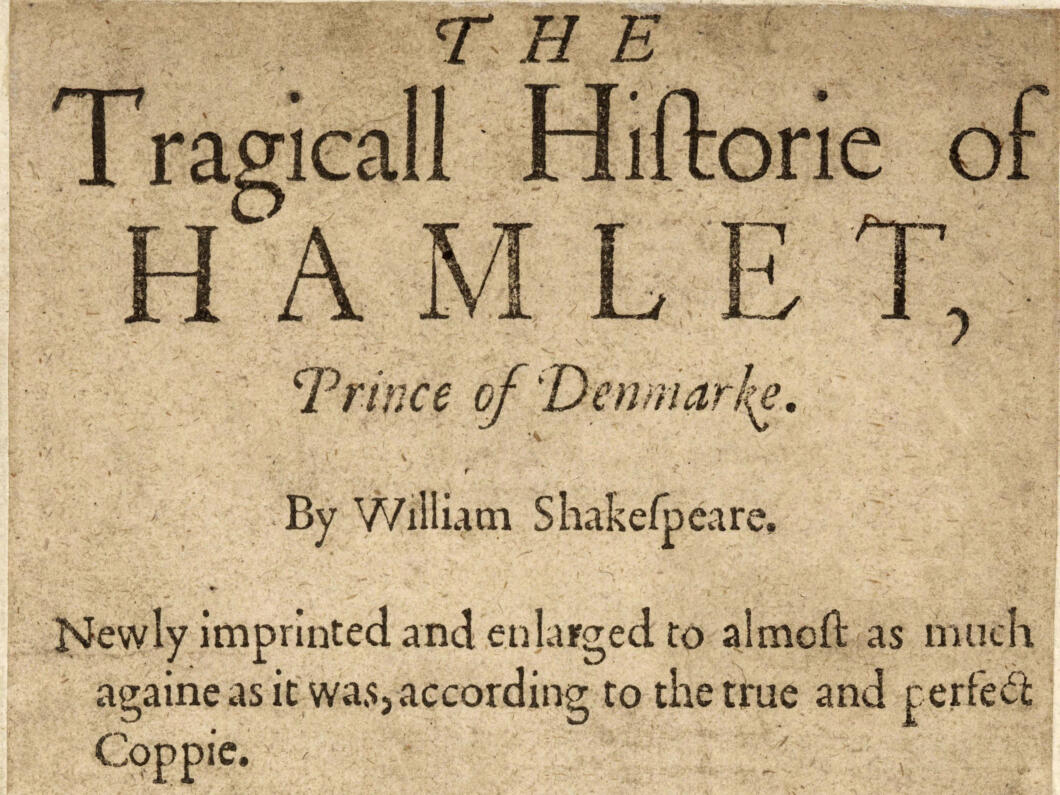 THE
Tragicall Hiſtorie of
HAMLET,
Prince of Denmarke.

By William Shakeſpeare.

Newly imprinted and enlarged to almoſt as much againe as it was, according to the true and perfect Coppie.